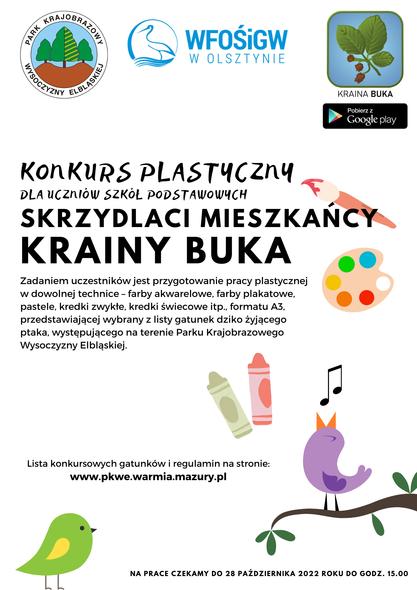 PARK KRAJOBRAZOWY WYSOCZYZNY ELBLĄSKIEJ

WFOŚiGW W OLSZTYNIE

KRAINA BUKA

Pobierz z Google play

KONKURS PLASTYCZNY

DLA UCZNIÓW SZKÓŁ PODSTAWOWYCH

SKRZYDLACI MIESZKAŃCY KRAINY BUKA

Zadaniem uczestników jest przygotowanie pracy plastycznej w dowolnej technice – farby akwarelowe, farby plakatowe, pastele, kredki zwykłe, kredki świecowe itp., formatu A3, przedstawiającej wybrany z listy gatunek dziko żyjącego ptaka, występującego na terenie Parku Krajobrazowego Wysoczyzny Elbląskiej.

Lista konkursowych gatunków i regulamin na stronie:
www.pkwe.warmia.mazury.pl

NA PRACE CZEKAMY DO 28 PAŹDZIERNIKA 2022 ROKU DO GODZ. 15.00